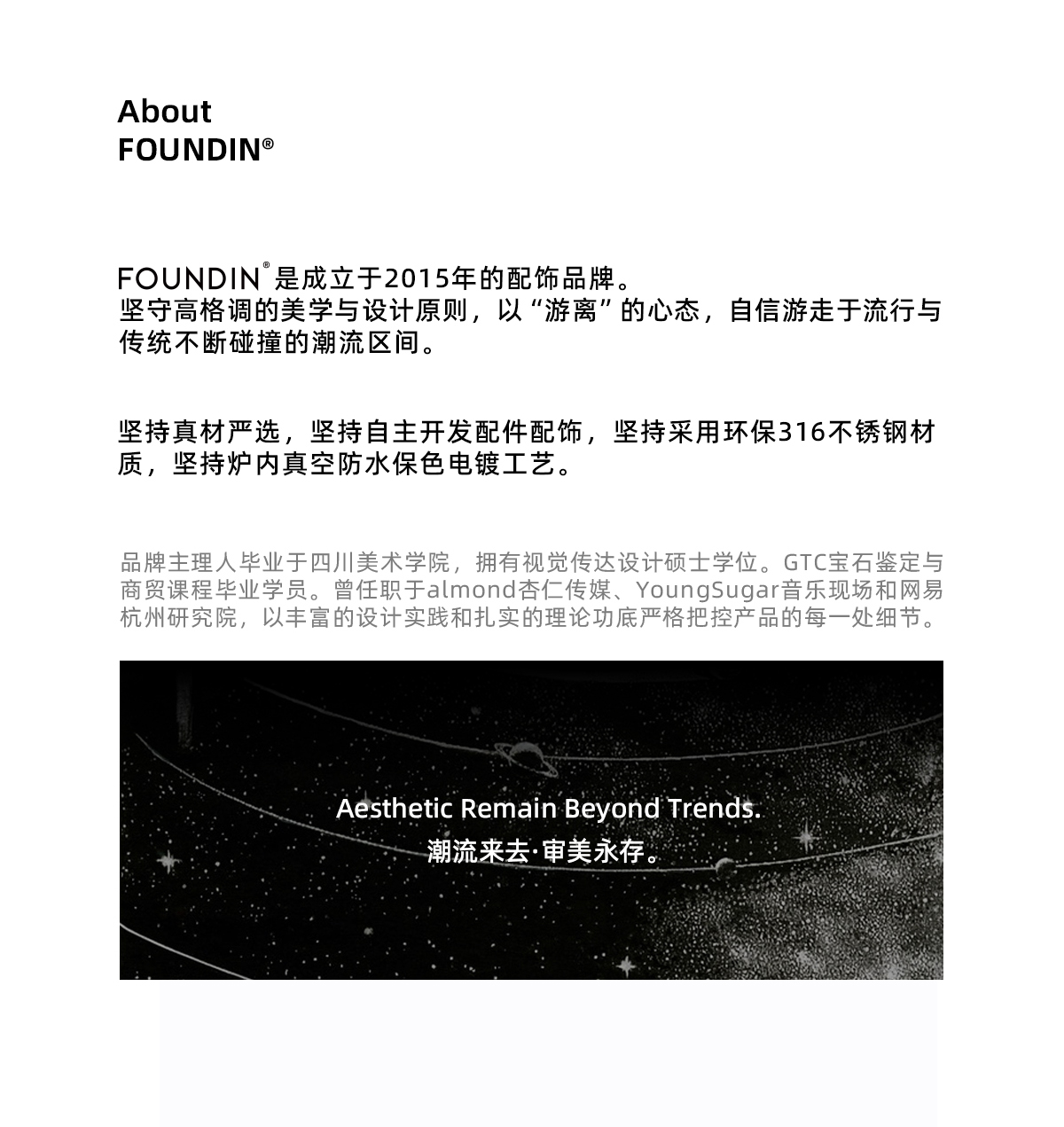 About
FOUNDIN®

FOUNDIN®是成立于2015年的配饰品牌。
坚守高格调的美学与设计原则，以“游离”的心态，自信游走于流行与传统不断碰撞的潮流区间。

坚持真材严选，坚持自主开发配件配饰，坚持采用环保316不锈钢材质，坚持炉内真空防水保色电镀工艺。

品牌主理人毕业于四川美术学院，拥有视觉传达设计硕士学位。GTC宝石鉴定与商贸课程毕业学员。曾任职于almond杏仁传媒、YoungSugar音乐现场和网易杭州研究院，以丰富的设计实践和扎实的理论功底严格把控产品的每一处细节。

Aesthetic Remain Beyond Trends.
潮流来去·审美永存。